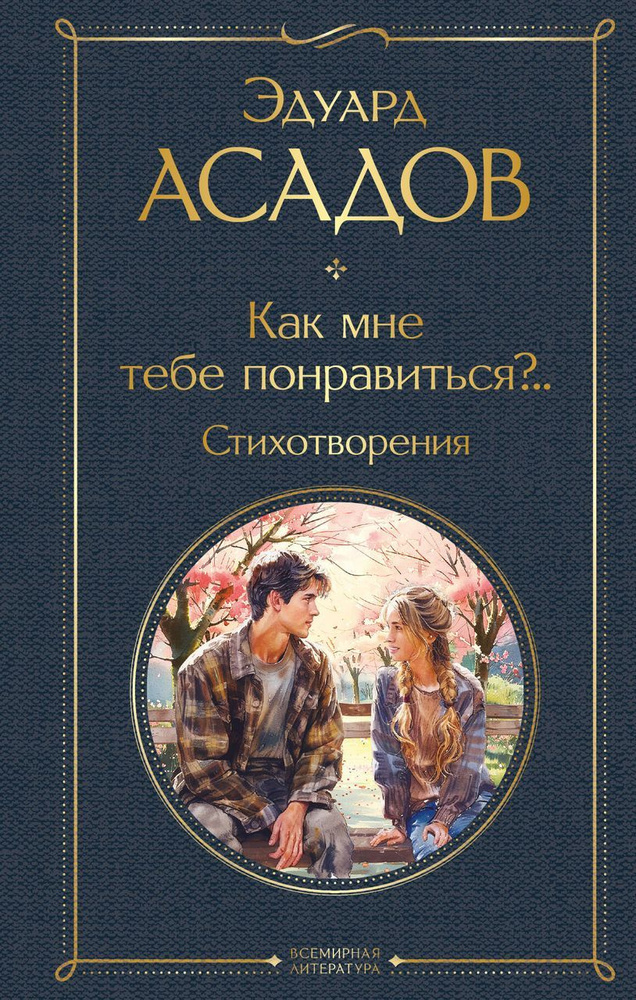 Эдуард
АСАДОВ

Как мне тебе понравиться?..
Стихотворения

ВСЕМИРНАЯ
ЛИТЕРАТУРА